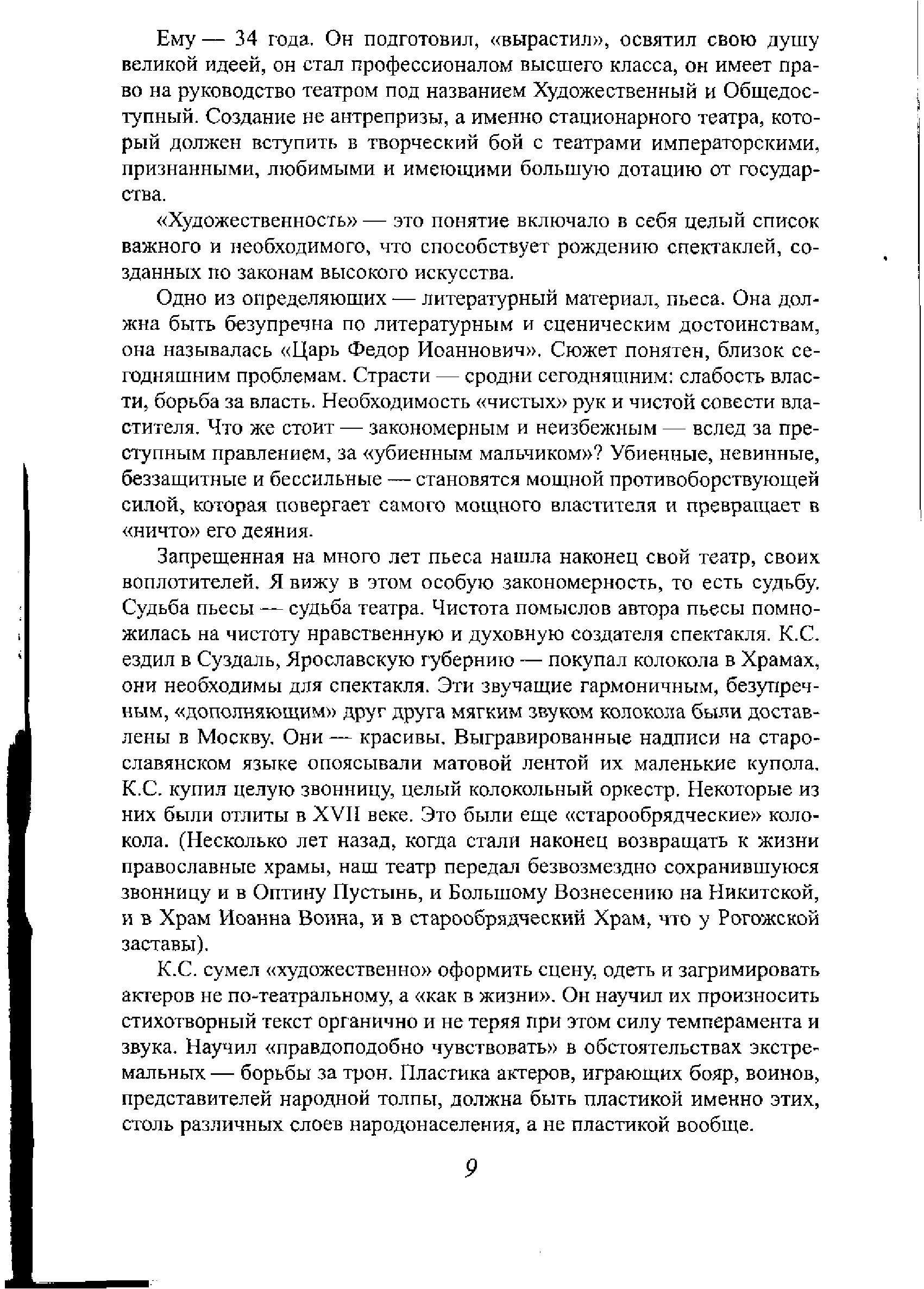 Ему — 34 года. Он подготовил, «вырастил», освятил свою душу великой идеей, он стал профессионалом высшего класса, он имеет право на руководство театром под названием Художественный и Общедоступный. Создание не антрепризы, а именно стационарного театра, который должен вступить в творческий бой с театрами императорскими, признанными, любимыми и имеющими большую дотацию от государства.

«Художественность» — это понятие включало в себя целый список важного и необходимого, что способствует рождению спектаклей, созданных по законам высокого искусства.

Одно из определяющих — литературный материал, пьеса. Она должна быть безупречна по литературным и сценическим достоинствам, она называлась «Царь Федор Иоаннович». Сюжет понятен, близок сегодняшним проблемам. Страсти — сродни сегодняшним: слабость власти, борьба за власть. Необходимость «чистых» рук и чистой совести властителя. Что же стоит — закономерным и неизбежным — вслед за преступным правлением, за «убиенным мальчиком»? Убиенные, невинные, беззащитные и бессильные — становятся мощной противоборствующей силой, которая повергает самого мощного властителя и превращает в «ничто» его деяния.

Запрещенная на много лет пьеса нашла наконец свой театр, своих воплотителей. Я вижу в этом особую закономерность, то есть судьбу. Судьба пьесы — судьба театра. Чистота помыслов автора пьесы помножилась на чистоту нравственную и духовную создателя спектакля. К.С. ездил в Суздаль, Ярославскую губернию — покупал колокола в Храмах, они необходимы для спектакля. Эти звучащие гармоничным, безупречным, «дополняющим» друг друга мягким звуком колокола были доставлены в Москву. Они — красивы. Выгравированные надписи на старославянском языке опоясывали матовой лентой их маленькие купола. К.С. купил целую звонницу, целый колокольный оркестр. Некоторые из них были отлиты в XVII веке. Это были еще «старообрядческие» колокола. (Несколько лет назад, когда стали наконец возвращать к жизни православные храмы, наш театр передал безвозмездно сохранившуюся звонницу и в Оптину Пустынь, и Большому Вознесению на Никитской, и в Храм Иоанна Воина, и в старообрядческий Храм, что у Рогожской заставы).

К.С. сумел «художественно» оформить сцену, одеть и загримировать актеров не по-театральному, а «как в жизни». Он научил их произносить стихотворный текст органично и не теряя при этом силу темперамента и звука. Научил «правдоподобно чувствовать» в обстоятельствах экстремальных — борьбы за трон. Пластика актеров, играющих бояр, воинов, представителей народной толпы, должна быть пластикой именно этих, столь различных слоев народонаселения, а не пластикой вообще.

9